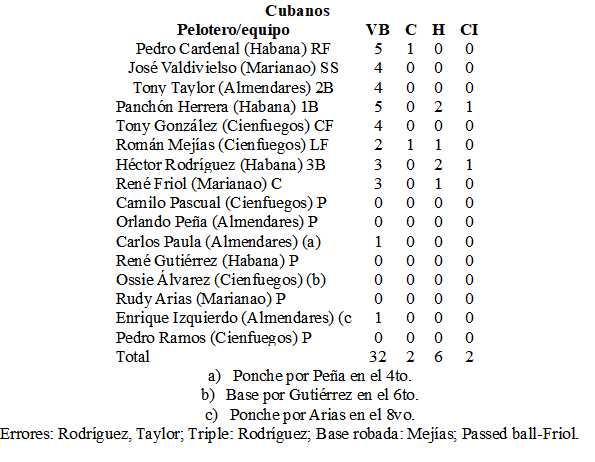 Cubanos

| Pelotero/equipo | VB | C | H | CI |
|---|---|---|---|---|
| Pedro Cardenal (Habana) RF | 5 | 1 | 0 | 0 |
| José Valdivielso (Marianao) SS | 4 | 0 | 0 | 0 |
| Tony Taylor (Almendares) 2B | 4 | 0 | 0 | 0 |
| Panchón Herrera (Habana) 1B | 5 | 0 | 2 | 1 |
| Tony González (Cienfuegos) CF | 4 | 0 | 0 | 0 |
| Román Mejías (Cienfuegos) LF | 2 | 1 | 1 | 0 |
| Héctor Rodríguez (Habana) 3B | 3 | 0 | 2 | 1 |
| René Friol (Marianao) C | 3 | 0 | 1 | 0 |
| Camilo Pascual (Cienfuegos) P | 0 | 0 | 0 | 0 |
| Orlando Peña (Almendares) P | 0 | 0 | 0 | 0 |
| Carlos Paula (Almendares) (a) | 1 | 0 | 0 | 0 |
| René Gutiérrez (Habana) P | 0 | 0 | 0 | 0 |
| Ossie Álvarez (Cienfuegos) (b) | 0 | 0 | 0 | 0 |
| Rudy Arias (Marianao) P | 0 | 0 | 0 | 0 |
| Enrique Izquierdo (Almendares) (c | 1 | 0 | 0 | 0 |
| Pedro Ramos (Cienfuegos) P | 0 | 0 | 0 | 0 |
| Total | 32 | 2 | 6 | 2 |

a) Ponche por Peña en el 4to.
b) Base por Gutiérrez en el 6to.
c) Ponche por Arias en el 8vo.

Errores: Rodríguez, Taylor; Triple: Rodríguez; Base robada: Mejías; Passed ball-Friol.